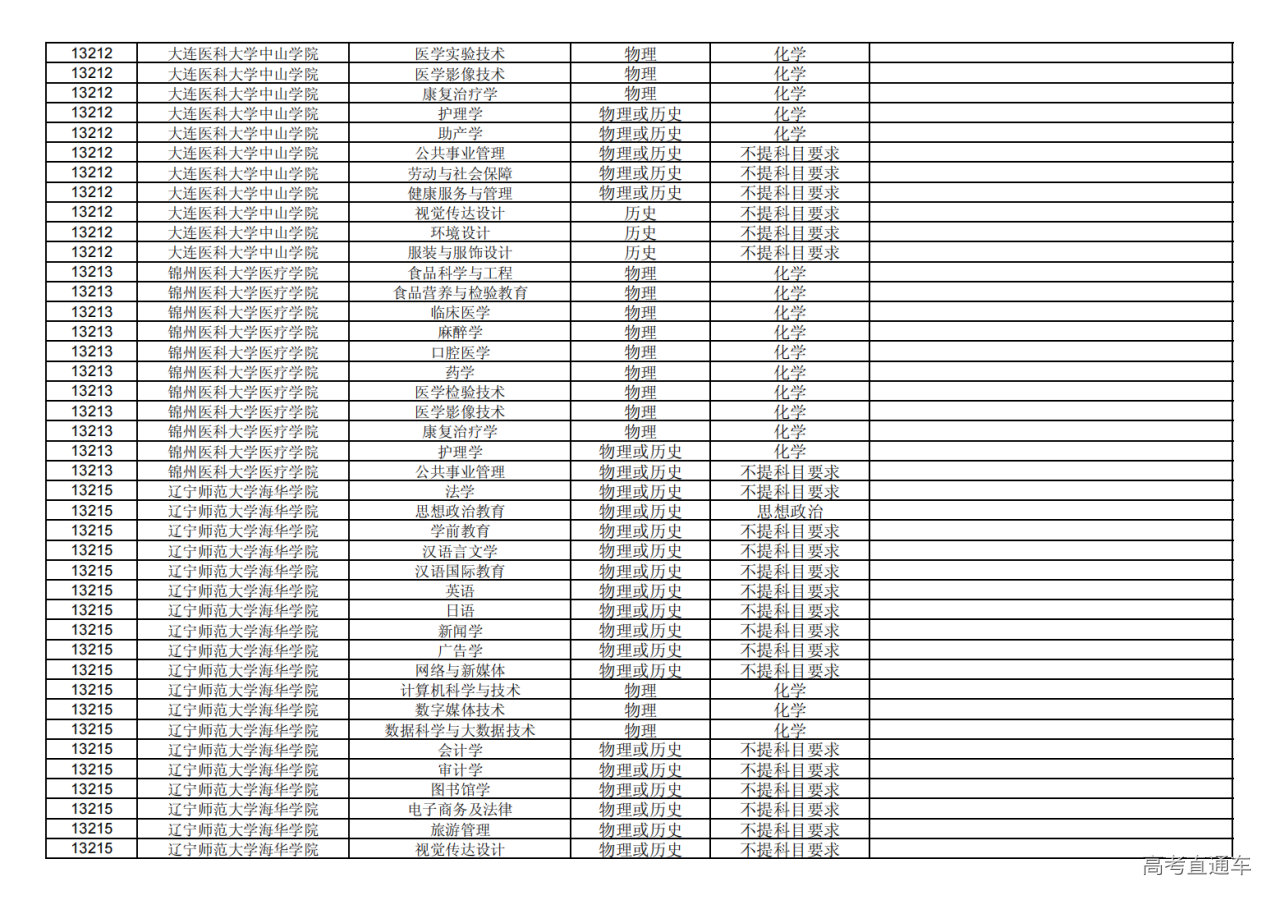 | 13212 | 大连医科大学中山学院 | 医学实验技术 | 物理 | 化学 |  |
|---|---|---|---|---|---|
| 13212 | 大连医科大学中山学院 | 医学影像技术 | 物理 | 化学 |  |
| 13212 | 大连医科大学中山学院 | 康复治疗学 | 物理 | 化学 |  |
| 13212 | 大连医科大学中山学院 | 护理学 | 物理或历史 | 化学 |  |
| 13212 | 大连医科大学中山学院 | 助产学 | 物理或历史 | 化学 |  |
| 13212 | 大连医科大学中山学院 | 公共事业管理 | 物理或历史 | 不提科目要求 |  |
| 13212 | 大连医科大学中山学院 | 劳动与社会保障 | 物理或历史 | 不提科目要求 |  |
| 13212 | 大连医科大学中山学院 | 健康服务与管理 | 物理或历史 | 不提科目要求 |  |
| 13212 | 大连医科大学中山学院 | 视觉传达设计 | 历史 | 不提科目要求 |  |
| 13212 | 大连医科大学中山学院 | 环境设计 | 历史 | 不提科目要求 |  |
| 13212 | 大连医科大学中山学院 | 服装与服饰设计 | 历史 | 不提科目要求 |  |
| 13213 | 锦州医科大学医疗学院 | 食品科学与工程 | 物理 | 化学 |  |
| 13213 | 锦州医科大学医疗学院 | 食品营养与检验教育 | 物理 | 化学 |  |
| 13213 | 锦州医科大学医疗学院 | 临床医学 | 物理 | 化学 |  |
| 13213 | 锦州医科大学医疗学院 | 麻醉学 | 物理 | 化学 |  |
| 13213 | 锦州医科大学医疗学院 | 口腔医学 | 物理 | 化学 |  |
| 13213 | 锦州医科大学医疗学院 | 药学 | 物理 | 化学 |  |
| 13213 | 锦州医科大学医疗学院 | 医学检验技术 | 物理 | 化学 |  |
| 13213 | 锦州医科大学医疗学院 | 医学影像技术 | 物理 | 化学 |  |
| 13213 | 锦州医科大学医疗学院 | 康复治疗学 | 物理 | 化学 |  |
| 13213 | 锦州医科大学医疗学院 | 护理学 | 物理或历史 | 化学 |  |
| 13213 | 锦州医科大学医疗学院 | 公共事业管理 | 物理或历史 | 不提科目要求 |  |
| 13215 | 辽宁师范大学海华学院 | 法学 | 物理或历史 | 不提科目要求 |  |
| 13215 | 辽宁师范大学海华学院 | 思想政治教育 | 物理或历史 | 思想政治 |  |
| 13215 | 辽宁师范大学海华学院 | 学前教育 | 物理或历史 | 不提科目要求 |  |
| 13215 | 辽宁师范大学海华学院 | 汉语言文学 | 物理或历史 | 不提科目要求 |  |
| 13215 | 辽宁师范大学海华学院 | 汉语国际教育 | 物理或历史 | 不提科目要求 |  |
| 13215 | 辽宁师范大学海华学院 | 英语 | 物理或历史 | 不提科目要求 |  |
| 13215 | 辽宁师范大学海华学院 | 日语 | 物理或历史 | 不提科目要求 |  |
| 13215 | 辽宁师范大学海华学院 | 新闻学 | 物理或历史 | 不提科目要求 |  |
| 13215 | 辽宁师范大学海华学院 | 广告学 | 物理或历史 | 不提科目要求 |  |
| 13215 | 辽宁师范大学海华学院 | 网络与新媒体 | 物理或历史 | 不提科目要求 |  |
| 13215 | 辽宁师范大学海华学院 | 计算机科学与技术 | 物理 | 化学 |  |
| 13215 | 辽宁师范大学海华学院 | 数字媒体技术 | 物理 | 化学 |  |
| 13215 | 辽宁师范大学海华学院 | 数据科学与大数据技术 | 物理 | 化学 |  |
| 13215 | 辽宁师范大学海华学院 | 会计学 | 物理或历史 | 不提科目要求 |  |
| 13215 | 辽宁师范大学海华学院 | 审计学 | 物理或历史 | 不提科目要求 |  |
| 13215 | 辽宁师范大学海华学院 | 图书馆学 | 物理或历史 | 不提科目要求 |  |
| 13215 | 辽宁师范大学海华学院 | 电子商务及法律 | 物理或历史 | 不提科目要求 |  |
| 13215 | 辽宁师范大学海华学院 | 旅游管理 | 物理或历史 | 不提科目要求 |  |
| 13215 | 辽宁师范大学海华学院 | 视觉传达设计 | 物理或历史 | 不提科目要求 |  |

高考直通车